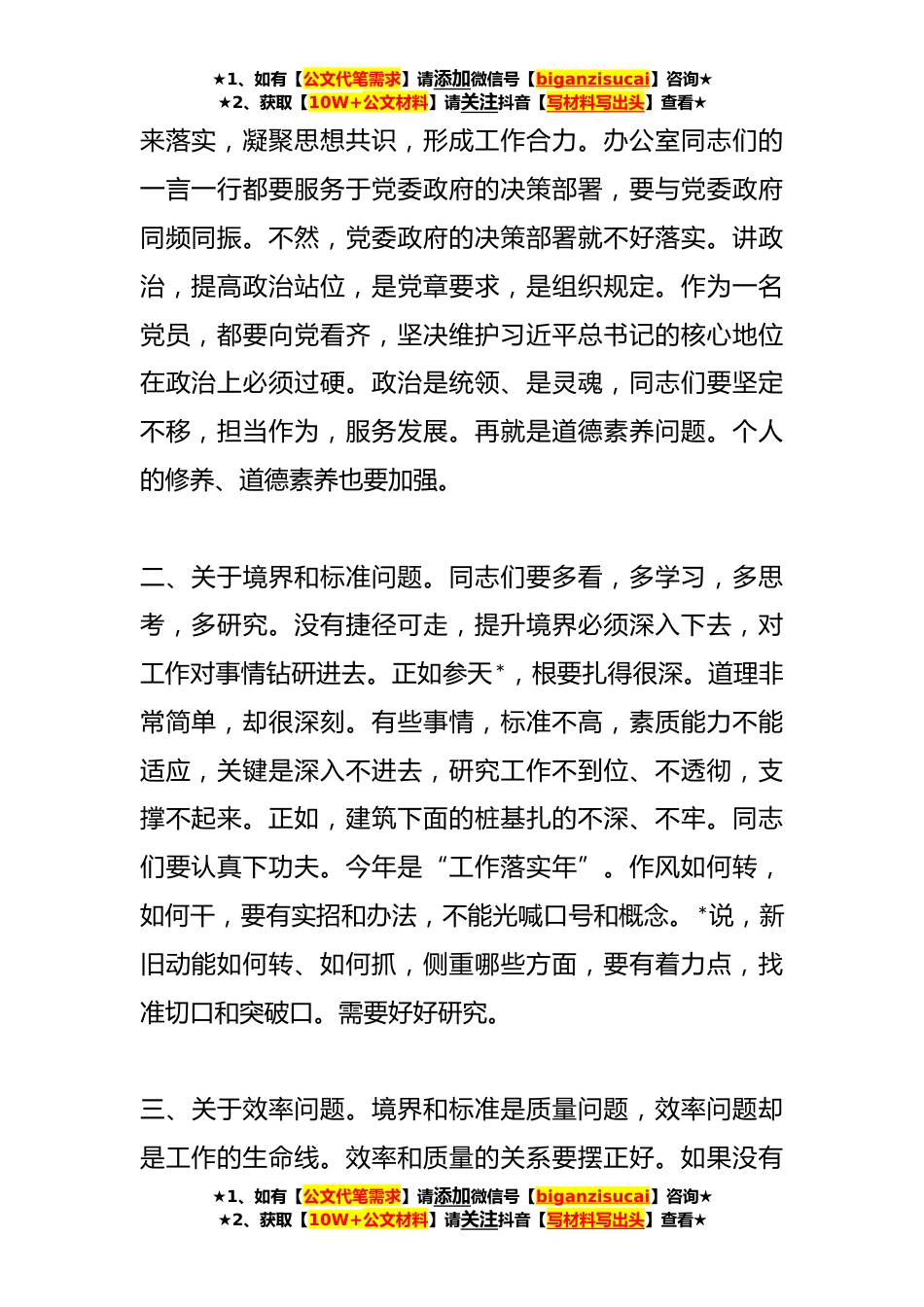 ★1、如有【公文代笔需求】请添加微信号【biganzisucai】咨询★
★2、获取【10W+公文材料】请关注抖音【写材料写出头】查看★

来落实，凝聚思想共识，形成工作合力。办公室同志们的一言一行都要服务于党委政府的决策部署，要与党委政府同频同振。不然，党委政府的决策部署就不好落实。讲政治，提高政治站位，是党章要求，是组织规定。作为一名党员，都要向党看齐，坚决维护习近平总书记的核心地位在政治上必须过硬。政治是统领、是灵魂，同志们要坚定不移，担当作为，服务发展。再就是道德素养问题。个人的修养、道德素养也要加强。

二、关于境界和标准问题。同志们要多看，多学习，多思考，多研究。没有捷径可走，提升境界必须深入下去，对工作对事情钻研进去。正如参天*，根要扎得很深。道理非常简单，却很深刻。有些事情，标准不高，素质能力不能适应，关键是深入不进去，研究工作不到位、不透彻，支撑不起来。正如，建筑下面的桩基扎的不深、不牢。同志们要认真下功夫。今年是“工作落实年”。作风如何转，如何干，要有实招和办法，不能光喊口号和概念。*说，新旧动能如何转、如何抓，侧重哪些方面，要有着力点，找准切口和突破口。需要好好研究。

三、关于效率问题。境界和标准是质量问题，效率问题却是工作的生命线。效率和质量的关系要摆正好。如果没有

★1、如有【公文代笔需求】请添加微信号【biganzisucai】咨询★
★2、获取【10W+公文材料】请关注抖音【写材料写出头】查看★